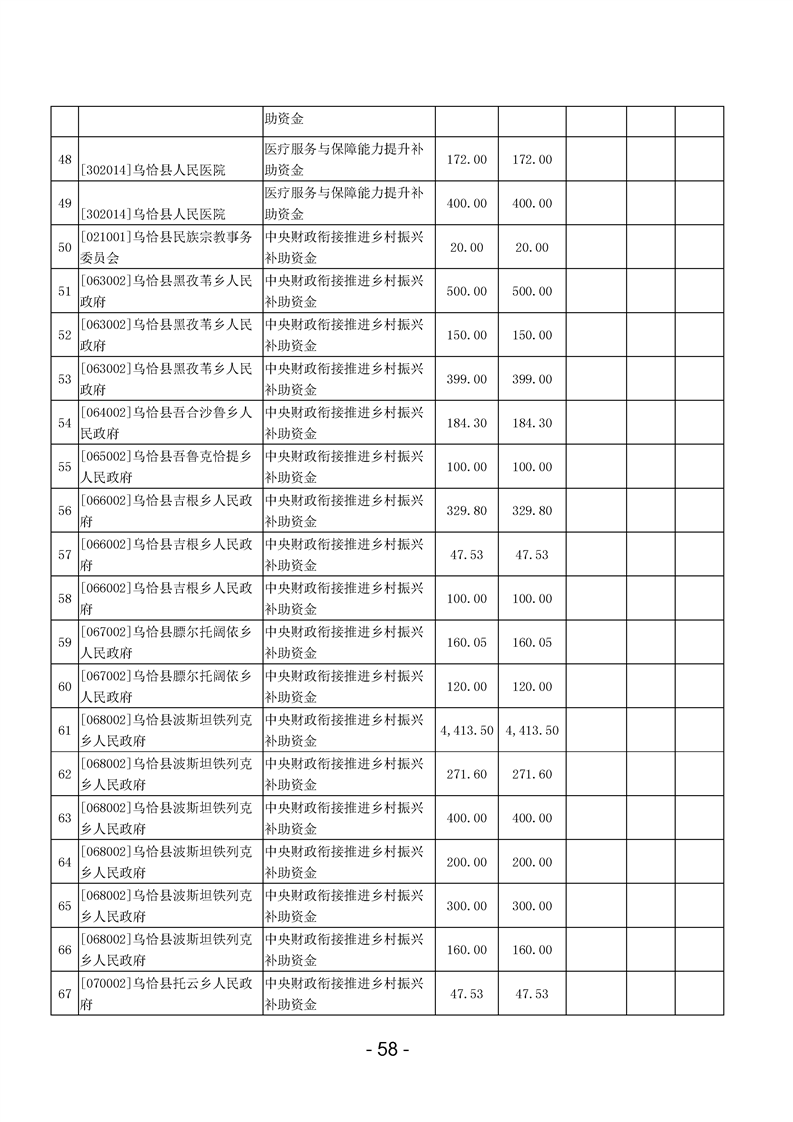 |  |  | 助资金 |  |  |  |  |  |
|---|---|---|---|---|---|---|---|
| 48 | [302014]乌恰县人民医院 | 医疗服务与保障能力提升补助资金 | 172.00 | 172.00 |  |  |  |
| 49 | [302014]乌恰县人民医院 | 医疗服务与保障能力提升补助资金 | 400.00 | 400.00 |  |  |  |
| 50 | [021001]乌恰县民族宗教事务委员会 | 中央财政衔接推进乡村振兴补助资金 | 20.00 | 20.00 |  |  |  |
| 51 | [063002]乌恰县黑孜苇乡人民政府 | 中央财政衔接推进乡村振兴补助资金 | 500.00 | 500.00 |  |  |  |
| 52 | [063002]乌恰县黑孜苇乡人民政府 | 中央财政衔接推进乡村振兴补助资金 | 150.00 | 150.00 |  |  |  |
| 53 | [063002]乌恰县黑孜苇乡人民政府 | 中央财政衔接推进乡村振兴补助资金 | 399.00 | 399.00 |  |  |  |
| 54 | [064002]乌恰县吾合沙鲁乡人民政府 | 中央财政衔接推进乡村振兴补助资金 | 184.30 | 184.30 |  |  |  |
| 55 | [065002]乌恰县吾鲁克恰提乡人民政府 | 中央财政衔接推进乡村振兴补助资金 | 100.00 | 100.00 |  |  |  |
| 56 | [066002]乌恰县吉根乡人民政府 | 中央财政衔接推进乡村振兴补助资金 | 329.80 | 329.80 |  |  |  |
| 57 | [066002]乌恰县吉根乡人民政府 | 中央财政衔接推进乡村振兴补助资金 | 47.53 | 47.53 |  |  |  |
| 58 | [066002]乌恰县吉根乡人民政府 | 中央财政衔接推进乡村振兴补助资金 | 100.00 | 100.00 |  |  |  |
| 59 | [067002]乌恰县膘尔托阔依乡人民政府 | 中央财政衔接推进乡村振兴补助资金 | 160.05 | 160.05 |  |  |  |
| 60 | [067002]乌恰县膘尔托阔依乡人民政府 | 中央财政衔接推进乡村振兴补助资金 | 120.00 | 120.00 |  |  |  |
| 61 | [068002]乌恰县波斯坦铁列克乡人民政府 | 中央财政衔接推进乡村振兴补助资金 | 4,413.50 | 4,413.50 |  |  |  |
| 62 | [068002]乌恰县波斯坦铁列克乡人民政府 | 中央财政衔接推进乡村振兴补助资金 | 271.60 | 271.60 |  |  |  |
| 63 | [068002]乌恰县波斯坦铁列克乡人民政府 | 中央财政衔接推进乡村振兴补助资金 | 400.00 | 400.00 |  |  |  |
| 64 | [068002]乌恰县波斯坦铁列克乡人民政府 | 中央财政衔接推进乡村振兴补助资金 | 200.00 | 200.00 |  |  |  |
| 65 | [068002]乌恰县波斯坦铁列克乡人民政府 | 中央财政衔接推进乡村振兴补助资金 | 300.00 | 300.00 |  |  |  |
| 66 | [068002]乌恰县波斯坦铁列克乡人民政府 | 中央财政衔接推进乡村振兴补助资金 | 160.00 | 160.00 |  |  |  |
| 67 | [070002]乌恰县托云乡人民政府 | 中央财政衔接推进乡村振兴补助资金 | 47.53 | 47.53 |  |  |  |

- 58 -